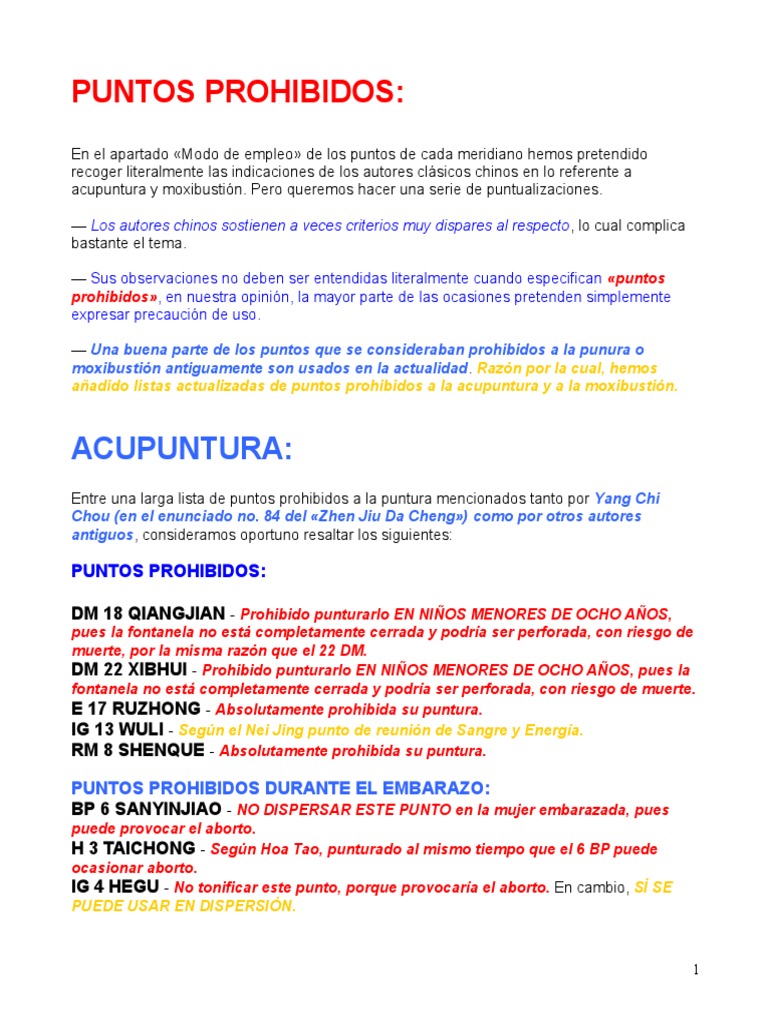 PUNTOS PROHIBIDOS:

En el apartado «Modo de empleo» de los puntos de cada meridiano hemos pretendido recoger literalmente las indicaciones de los autores clásicos chinos en lo referente a acupuntura y moxibustión. Pero queremos hacer una serie de puntualizaciones.

— Los autores chinos sostienen a veces criterios muy dispares al respecto, lo cual complica bastante el tema.

— Sus observaciones no deben ser entendidas literalmente cuando especifican «puntos prohibidos», en nuestra opinión, la mayor parte de las ocasiones pretenden simplemente expresar precaución de uso.

— Una buena parte de los puntos que se consideraban prohibidos a la punura o moxibustión antiguamente son usados en la actualidad. Razón por la cual, hemos añadido listas actualizadas de puntos prohibidos a la acupuntura y a la moxibustión.

ACUPUNTURA:

Entre una larga lista de puntos prohibidos a la puntura mencionados tanto por Yang Chi Chou (en el enunciado no. 84 del «Zhen Jiu Da Cheng») como por otros autores antiguos, consideramos oportuno resaltar los siguientes:

PUNTOS PROHIBIDOS:

DM 18 QIANGJIAN - Prohibido punturarlo EN NIÑOS MENORES DE OCHO AÑOS, pues la fontanela no está completamente cerrada y podría ser perforada, con riesgo de muerte, por la misma razón que el 22 DM.
DM 22 XIBHUI - Prohibido punturarlo EN NIÑOS MENORES DE OCHO AÑOS, pues la fontanela no está completamente cerrada y podría ser perforada, con riesgo de muerte.
E 17 RUZHONG - Absolutamente prohibida su puntura.
IG 13 WULI - Según el Nei Jing punto de reunión de Sangre y Energía.
RM 8 SHENQUE - Absolutamente prohibida su puntura.

PUNTOS PROHIBIDOS DURANTE EL EMBARAZO:
BP 6 SANYINJIAO - NO DISPERSAR ESTE PUNTO en la mujer embarazada, pues puede provocar el aborto.
H 3 TAICHONG - Según Hoa Tao, punturado al mismo tiempo que el 6 BP puede ocasionar aborto.
IG 4 HEGU - No tonificar este punto, porque provocaría el aborto. En cambio, SÍ SE PUEDE USAR EN DISPERSIÓN.

1